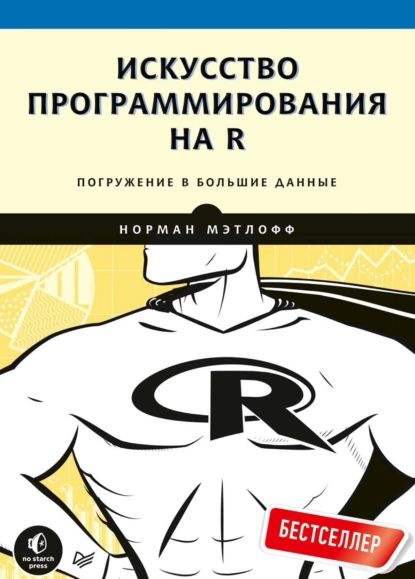 ИСКУССТВО ПРОГРАММИРОВАНИЯ НА R

ПОГРУЖЕНИЕ В БОЛЬШИЕ ДАННЫЕ

НОРМАН МЭТЛОФФ

R

БЕСТСЕЛЛЕР

no starch press